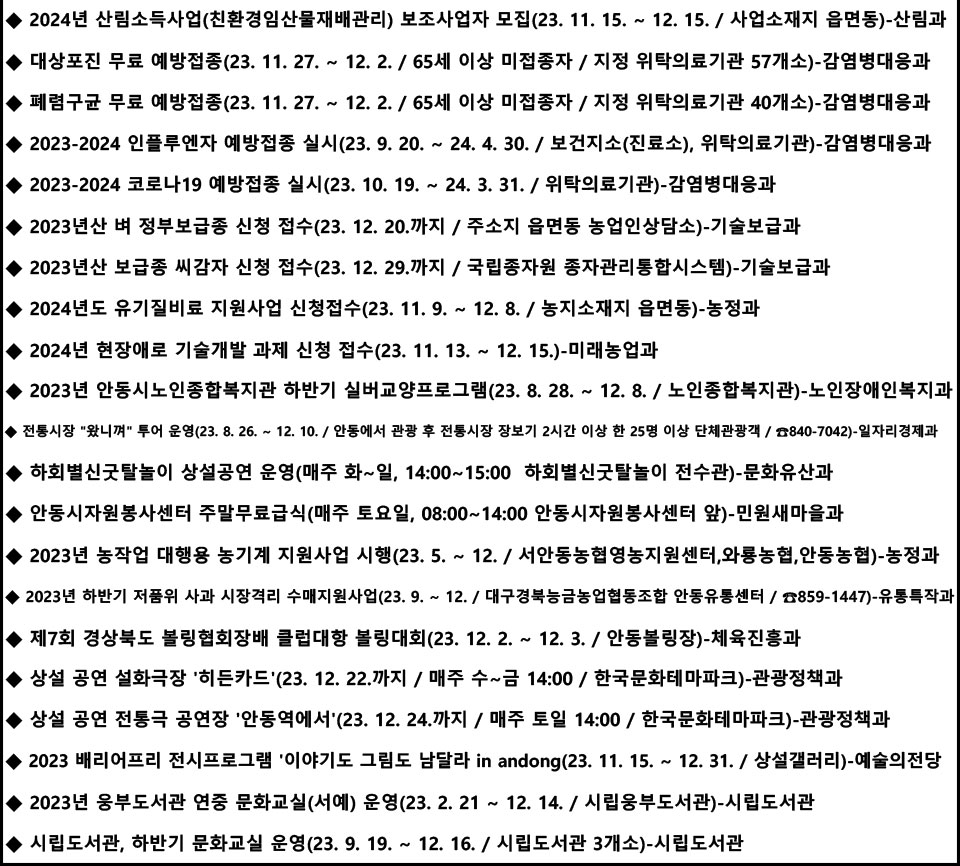 ◆ 2024년 산림소득사업(친환경임산물재배관리) 보조사업자 모집(23. 11. 15. ~ 12. 15. / 사업소재지 읍면동)-산림과

◆ 대상포진 무료 예방접종(23. 11. 27. ~ 12. 2. / 65세 이상 미접종자 / 지정 위탁의료기관 57개소)-감염병대응과

◆ 폐렴구균 무료 예방접종(23. 11. 27. ~ 12. 2. / 65세 이상 미접종자 / 지정 위탁의료기관 40개소)-감염병대응과

◆ 2023-2024 인플루엔자 예방접종 실시(23. 9. 20. ~ 24. 4. 30. / 보건지소(진료소), 위탁의료기관)-감염병대응과

◆ 2023-2024 코로나19 예방접종 실시(23. 10. 19. ~ 24. 3. 31. / 위탁의료기관)-감염병대응과

◆ 2023년산 벼 정부보급종 신청 접수(23. 12. 20.까지 / 주소지 읍면동 농업인상담소)-기술보급과

◆ 2023년산 보급종 씨감자 신청 접수(23. 12. 29.까지 / 국립종자원 종자관리통합시스템)-기술보급과

◆ 2024년도 유기질비료 지원사업 신청접수(23. 11. 9. ~ 12. 8. / 농지소재지 읍면동)-농정과

◆ 2024년 현장애로 기술개발 과제 신청 접수(23. 11. 13. ~ 12. 15.)-미래농업과

◆ 2023년 안동시노인종합복지관 하반기 실버교양프로그램(23. 8. 28. ~ 12. 8. / 노인종합복지관)-노인장애인복지과

◆ 전통시장 "왔니껴" 투어 운영(23. 8. 26. ~ 12. 10. / 안동에서 관광 후 전통시장 장보기 2시간 이상 한 25명 이상 단체관광객 / ☎840-7042)-일자리경제과

◆ 하회별신굿탈놀이 상설공연 운영(매주 화~일, 14:00~15:00 하회별신굿탈놀이 전수관)-문화유산과

◆ 안동시자원봉사센터 주말무료급식(매주 토요일, 08:00~14:00 안동시자원봉사센터 앞)-민원새마을과

◆ 2023년 농작업 대행용 농기계 지원사업 시행(23. 5. ~ 12. / 서안동농협영농지원센터,와룡농협,안동농협)-농정과

◆ 2023년 하반기 저품위 사과 시장격리 수매지원사업(23. 9. ~ 12. / 대구경북능금농업협동조합 안동유통센터 / ☎859-1447)-유통특작과

◆ 제7회 경상북도 볼링협회장배 클럽대항 볼링대회(23. 12. 2. ~ 12. 3. / 안동볼링장)-체육진흥과

◆ 상설 공연 설화극장 '히든카드'(23. 12. 22.까지 / 매주 수~금 14:00 / 한국문화테마파크)-관광정책과

◆ 상설 공연 전통극 공연장 '안동역에서'(23. 12. 24.까지 / 매주 토일 14:00 / 한국문화테마파크)-관광정책과

◆ 2023 배리어프리 전시프로그램 '이야기도 그림도 남달라 in andong(23. 11. 15. ~ 12. 31. / 상설갤러리)-예술의전당

◆ 2023년 웅부도서관 연중 문화교실(서예) 운영(23. 2. 21 ~ 12. 14. / 시립웅부도서관)-시립도서관

◆ 시립도서관, 하반기 문화교실 운영(23. 9. 19. ~ 12. 16. / 시립도서관 3개소)-시립도서관